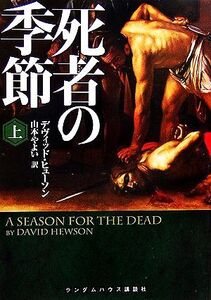 死者の季節

上

デヴィッド・ヒューソン
山本やよい 訳

A SEASON FOR THE DEAD
BY DAVID HEWSON

ランダムハウス講談社